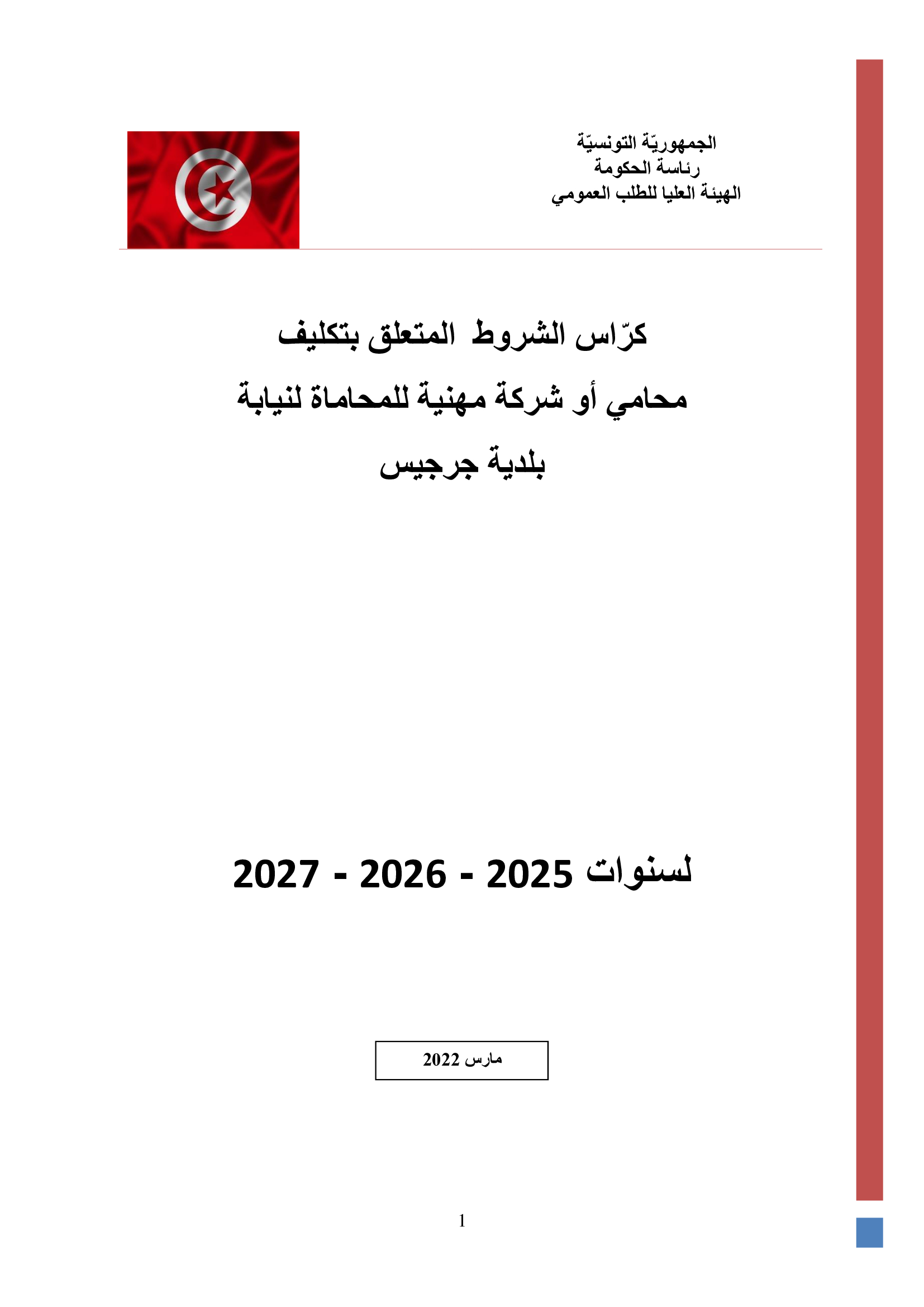 الجمهوريّة التونسيّة
رئاسة الحكومة
الهيئة العليا للطلب العمومي

كرّاس الشروط المتعلق بتكليف
محامي أو شركة مهنية للمحاماة لنيابة
بلدية جرجيس

لسنوات 2025 - 2026 - 2027

مارس 2022

1